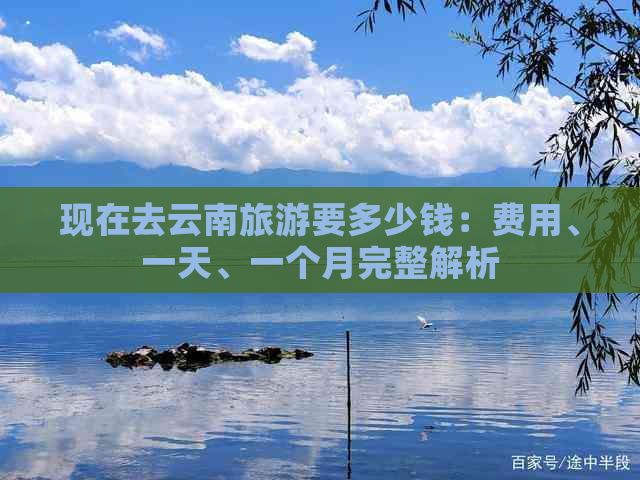 现在去云南旅游要多少钱：费用、一天、一个月完整解析

百家号/途中半段